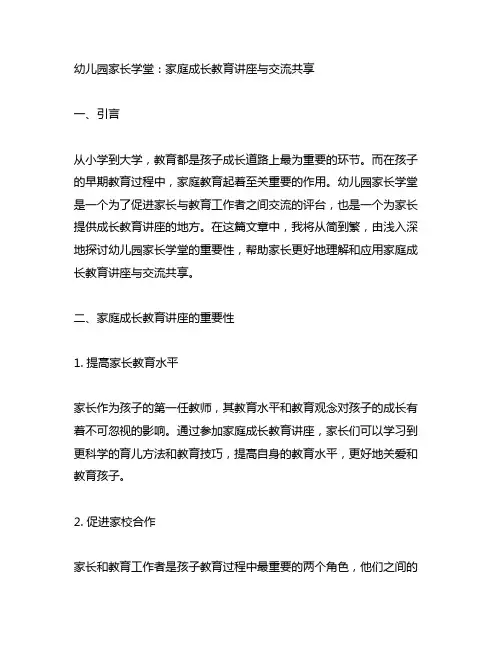 幼儿园家长学堂：家庭成长教育讲座与交流共享

一、引言

从小学到大学，教育都是孩子成长道路上最为重要的环节。而在孩子的早期教育过程中，家庭教育起着至关重要的作用。幼儿园家长学堂是一个为了促进家长与教育工作者之间交流的评台，也是一个为家长提供成长教育讲座的地方。在这篇文章中，我将从简到繁，由浅入深地探讨幼儿园家长学堂的重要性，帮助家长更好地理解和应用家庭成长教育讲座与交流共享。

二、家庭成长教育讲座的重要性

1. 提高家长教育水平

家长作为孩子的第一任教师，其教育水平和教育观念对孩子的成长有着不可忽视的影响。通过参加家庭成长教育讲座，家长们可以学习到更科学的育儿方法和教育技巧，提高自身的教育水平，更好地关爱和教育孩子。

2. 促进家校合作

家长和教育工作者是孩子教育过程中最重要的两个角色，他们之间的